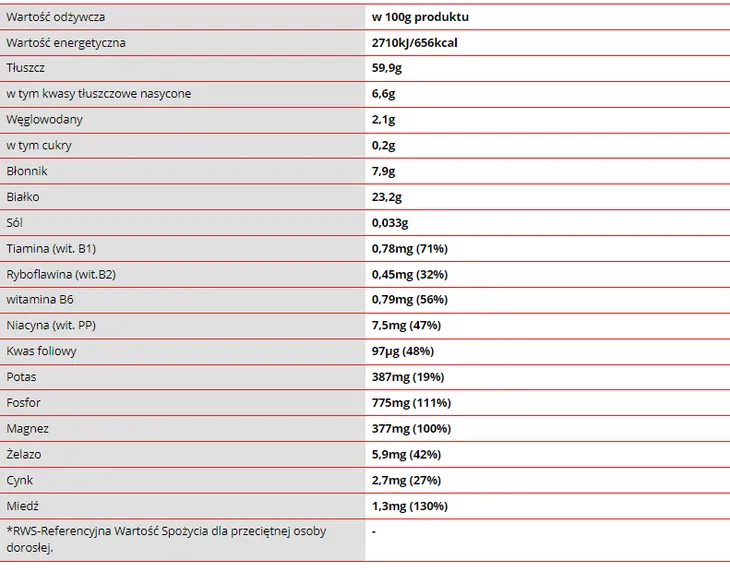 | Wartość odżywcza | w 100g produktu |
|---|---|
| Wartość energetyczna | 2710kJ/656kcal |
| Tłuszcz | 59,9g |
| w tym kwasy tłuszczowe nasycone | 6,6g |
| Węglowodany | 2,1g |
| w tym cukry | 0,2g |
| Błonnik | 7,9g |
| Białko | 23,2g |
| Sól | 0,033g |
| Tiamina (wit. B1) | 0,78mg (71%) |
| Ryboflawina (wit.B2) | 0,45mg (32%) |
| witamina B6 | 0,79mg (56%) |
| Niacyna (wit. PP) | 7,5mg (47%) |
| Kwas foliowy | 97µg (48%) |
| Potas | 387mg (19%) |
| Fosfor | 775mg (111%) |
| Magnez | 377mg (100%) |
| Żelazo | 5,9mg (42%) |
| Cynk | 2,7mg (27%) |
| Miedź | 1,3mg (130%) |
| *RWS-Referencyjna Wartość Spożycia dla przeciętnej osoby dorosłej. | - |